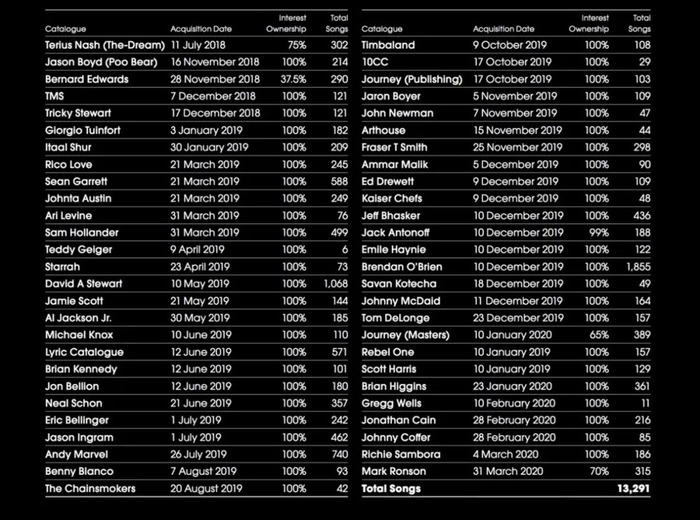 | Catalogue | Acquisition Date | Interest Ownership | Total Songs |
|---|---|---|---|
| Terius Nash (The-Dream) | 11 July 2018 | 75% | 302 |
| Jason Boyd (Poo Bear) | 16 November 2018 | 100% | 214 |
| Bernard Edwards | 28 November 2018 | 37.5% | 290 |
| TMS | 7 December 2018 | 100% | 121 |
| Tricky Stewart | 17 December 2018 | 100% | 121 |
| Giorgio Tuinfort | 3 January 2019 | 100% | 182 |
| Itaal Shur | 30 January 2019 | 100% | 209 |
| Rico Love | 21 March 2019 | 100% | 245 |
| Sean Garrett | 21 March 2019 | 100% | 588 |
| Johnta Austin | 21 March 2019 | 100% | 249 |
| Ari Levine | 31 March 2019 | 100% | 76 |
| Sam Hollander | 31 March 2019 | 100% | 499 |
| Teddy Geiger | 9 April 2019 | 100% | 6 |
| Starrah | 23 April 2019 | 100% | 73 |
| David A Stewart | 10 May 2019 | 100% | 1,068 |
| Jamie Scott | 21 May 2019 | 100% | 144 |
| Al Jackson Jr. | 30 May 2019 | 100% | 185 |
| Michael Knox | 10 June 2019 | 100% | 110 |
| Lyric Catalogue | 12 June 2019 | 100% | 571 |
| Brian Kennedy | 12 June 2019 | 100% | 101 |
| Jon Bellion | 12 June 2019 | 100% | 180 |
| Neal Schon | 21 June 2019 | 100% | 357 |
| Eric Bellinger | 1 July 2019 | 100% | 242 |
| Jason Ingram | 1 July 2019 | 100% | 462 |
| Andy Marvel | 26 July 2019 | 100% | 740 |
| Benny Blanco | 7 August 2019 | 100% | 93 |
| The Chainsmokers | 20 August 2019 | 100% | 42 |

| Catalogue | Acquisition Date | Interest Ownership | Total Songs |
|---|---|---|---|
| Timbaland | 9 October 2019 | 100% | 108 |
| 10CC | 17 October 2019 | 100% | 29 |
| Journey (Publishing) | 17 October 2019 | 100% | 103 |
| Jaron Boyer | 5 November 2019 | 100% | 109 |
| John Newman | 7 November 2019 | 100% | 47 |
| Arthouse | 15 November 2019 | 100% | 44 |
| Fraser T Smith | 25 November 2019 | 100% | 298 |
| Ammar Malik | 5 December 2019 | 100% | 90 |
| Ed Drewett | 9 December 2019 | 100% | 109 |
| Kaiser Chefs | 9 December 2019 | 100% | 48 |
| Jeff Bhasker | 10 December 2019 | 100% | 436 |
| Jack Antonoff | 10 December 2019 | 99% | 188 |
| Emile Haynie | 10 December 2019 | 100% | 122 |
| Brendan O'Brien | 10 December 2019 | 100% | 1,855 |
| Savan Kotecha | 18 December 2019 | 100% | 49 |
| Johnny McDaid | 11 December 2019 | 100% | 164 |
| Tom DeLonge | 23 December 2019 | 100% | 157 |
| Journey (Masters) | 10 January 2020 | 65% | 389 |
| Rebel One | 10 January 2019 | 100% | 157 |
| Scott Harris | 10 January 2019 | 100% | 129 |
| Brian Higgins | 23 January 2020 | 100% | 361 |
| Gregg Wells | 10 February 2020 | 100% | 11 |
| Jonathan Cain | 28 February 2020 | 100% | 216 |
| Johnny Coffer | 28 February 2020 | 100% | 85 |
| Richie Sambora | 4 March 2020 | 100% | 186 |
| Mark Ronson | 31 March 2020 | 70% | 315 |
| Total Songs | | | 13,291 |